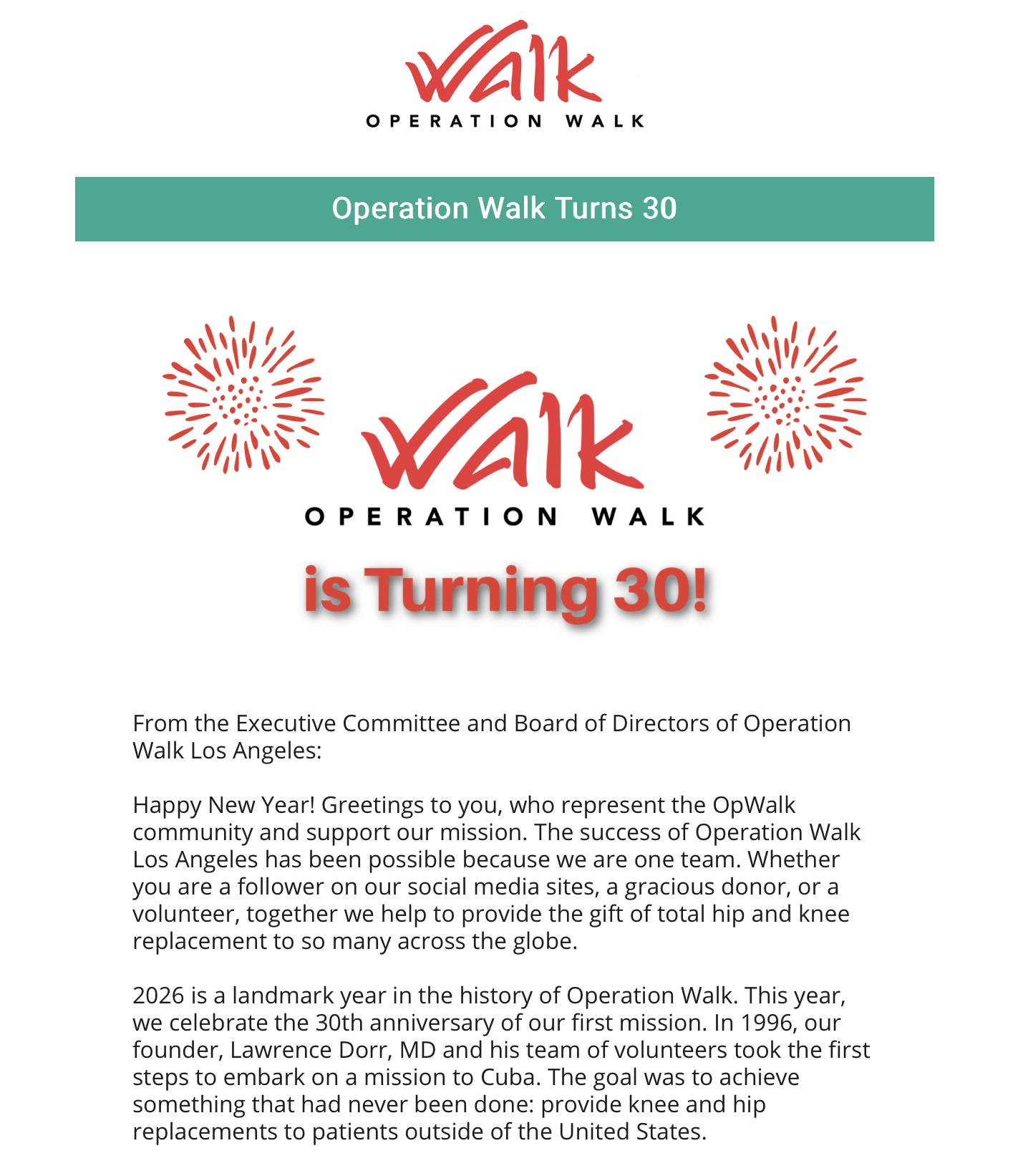 Walk
OPERATION WALK

Operation Walk Turns 30

Walk
OPERATION WALK
is Turning 30!

From the Executive Committee and Board of Directors of Operation Walk Los Angeles:

Happy New Year! Greetings to you, who represent the OpWalk community and support our mission. The success of Operation Walk Los Angeles has been possible because we are one team. Whether you are a follower on our social media sites, a gracious donor, or a volunteer, together we help to provide the gift of total hip and knee replacement to so many across the globe.

2026 is a landmark year in the history of Operation Walk. This year, we celebrate the 30th anniversary of our first mission. In 1996, our founder, Lawrence Dorr, MD and his team of volunteers took the first steps to embark on a mission to Cuba. The goal was to achieve something that had never been done: provide knee and hip replacements to patients outside of the United States.